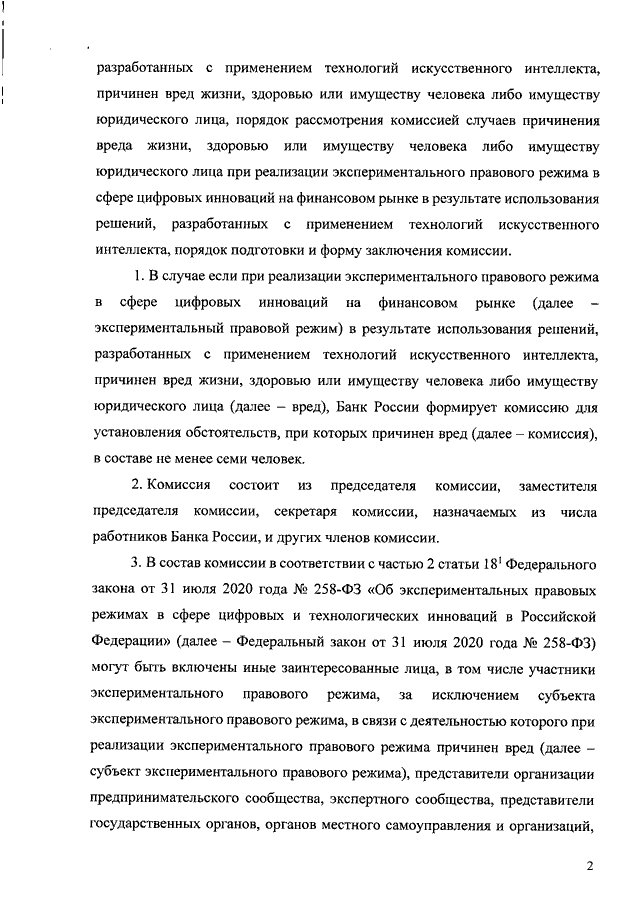 разработанных с применением технологий искусственного интеллекта, причинен вред жизни, здоровью или имуществу человека либо имуществу юридического лица, порядок рассмотрения комиссией случаев причинения вреда жизни, здоровью или имуществу человека либо имуществу юридического лица при реализации экспериментального правового режима в сфере цифровых инноваций на финансовом рынке в результате использования решений, разработанных с применением технологий искусственного интеллекта, порядок подготовки и форму заключения комиссии.

1. В случае если при реализации экспериментального правового режима в сфере цифровых инноваций на финансовом рынке (далее – экспериментальный правовой режим) в результате использования решений, разработанных с применением технологий искусственного интеллекта, причинен вред жизни, здоровью или имуществу человека либо имуществу юридического лица (далее – вред), Банк России формирует комиссию для установления обстоятельств, при которых причинен вред (далее – комиссия), в составе не менее семи человек.

2. Комиссия состоит из председателя комиссии, заместителя председателя комиссии, секретаря комиссии, назначаемых из числа работников Банка России, и других членов комиссии.

3. В состав комиссии в соответствии с частью 2 статьи $18^1$ Федерального закона от 31 июля 2020 года № 258-ФЗ «Об экспериментальных правовых режимах в сфере цифровых и технологических инноваций в Российской Федерации» (далее – Федеральный закон от 31 июля 2020 года № 258-ФЗ) могут быть включены иные заинтересованные лица, в том числе участники экспериментального правового режима, за исключением субъекта экспериментального правового режима, в связи с деятельностью которого при реализации экспериментального правового режима причинен вред (далее – субъект экспериментального правового режима), представители организации предпринимательского сообщества, экспертного сообщества, представители государственных органов, органов местного самоуправления и организаций,

2